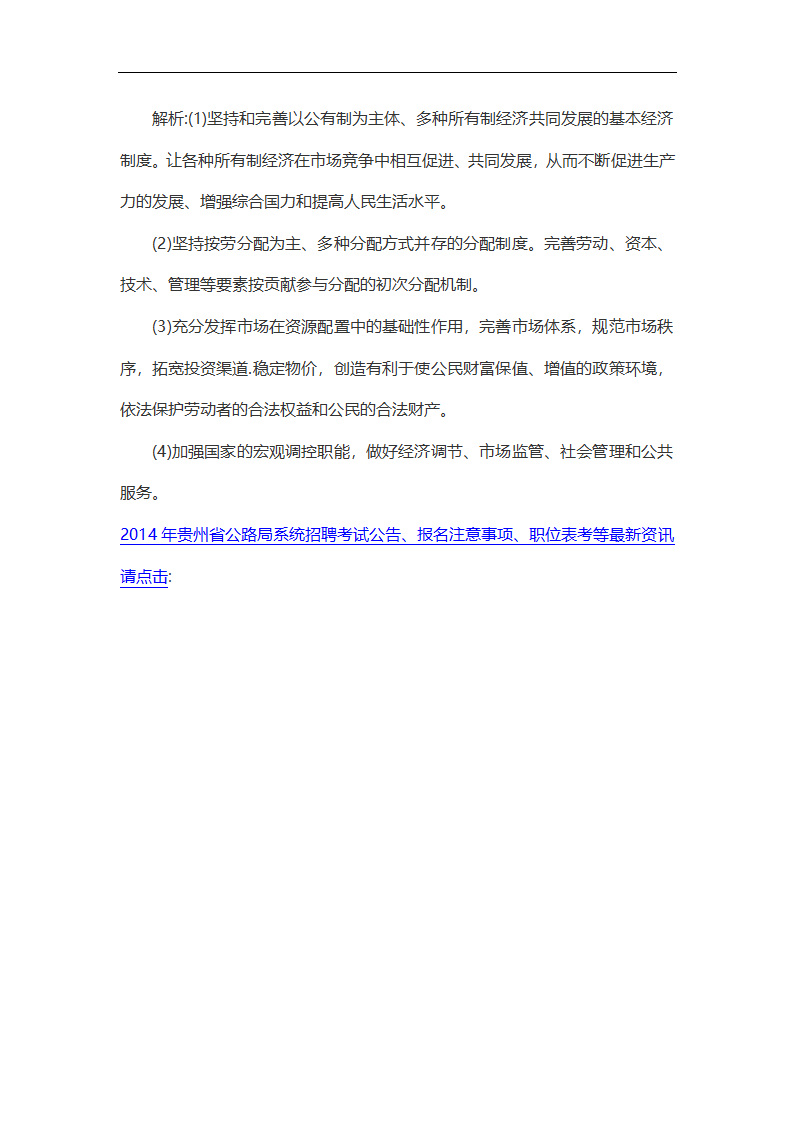 解析:(1)坚持和完善以公有制为主体、多种所有制经济共同发展的基本经济制度。让各种所有制经济在市场竞争中相互促进、共同发展，从而不断促进生产力的发展、增强综合国力和提高人民生活水平。

(2)坚持按劳分配为主、多种分配方式并存的分配制度。完善劳动、资本、技术、管理等要素按贡献参与分配的初次分配机制。

(3)充分发挥市场在资源配置中的基础性作用，完善市场体系，规范市场秩序，拓宽投资渠道.稳定物价，创造有利于使公民财富保值、增值的政策环境，依法保护劳动者的合法权益和公民的合法财产。

(4)加强国家的宏观调控职能，做好经济调节、市场监管、社会管理和公共服务。

2014 年贵州省公路局系统招聘考试公告、报名注意事项、职位表考等最新资讯请点击: